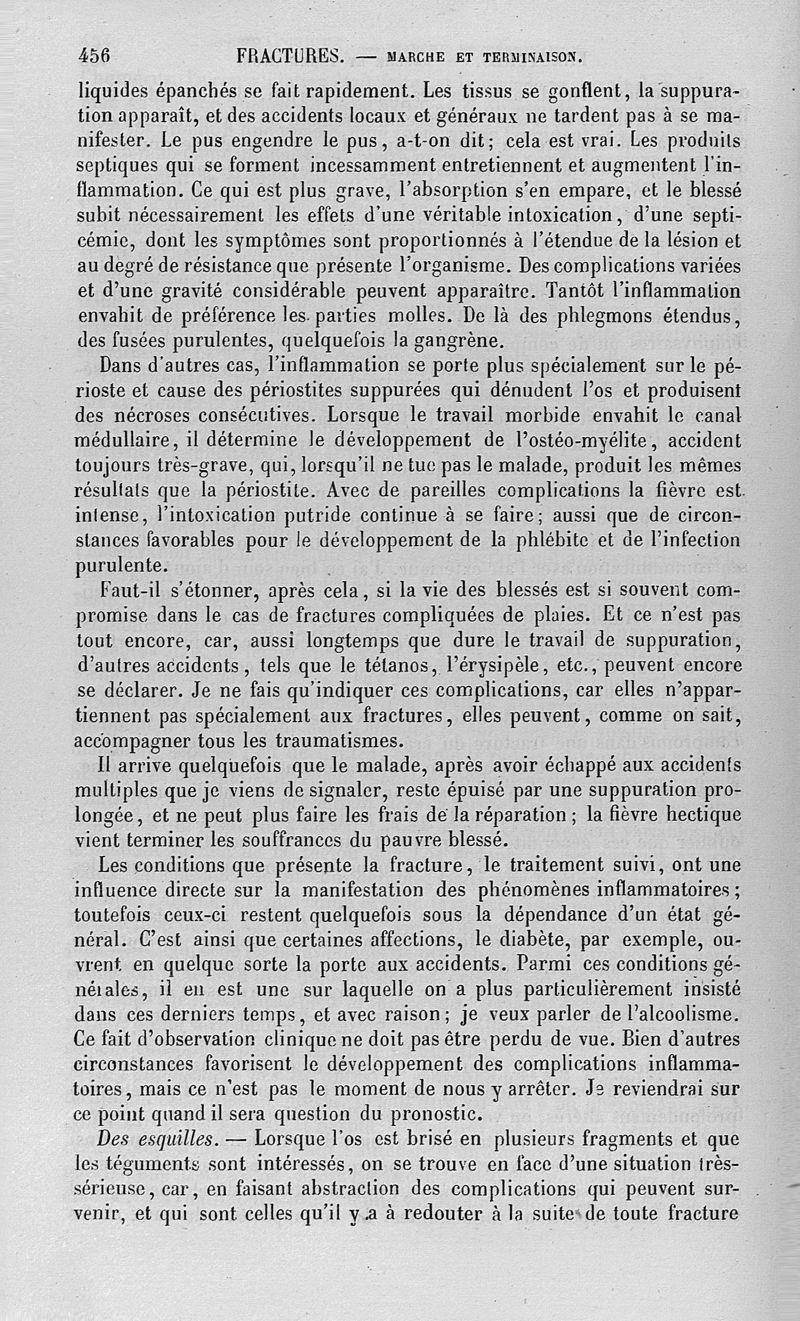 456 FRACTURES. — MARCHE ET TERMINAISON.

liquides épanchés se fait rapidement. Les tissus se gonflent, la suppuration apparaît, et des accidents locaux et généraux ne tardent pas à se manifester. Le pus engendre le pus, a-t-on dit; cela est vrai. Les produits septiques qui se forment incessamment entretiennent et augmentent l'inflammation. Ce qui est plus grave, l'absorption s'en empare, et le blessé subit nécessairement les effets d'une véritable intoxication, d'une septicémie, dont les symptômes sont proportionnés à l'étendue de la lésion et au degré de résistance que présente l'organisme. Des complications variées et d'une gravité considérable peuvent apparaître. Tantôt l'inflammation envahit de préférence les parties molles. De là des phlegmons étendus, des fusées purulentes, quelquefois la gangrène.

Dans d'autres cas, l'inflammation se porte plus spécialement sur le périoste et cause des périostites suppurées qui dénudent l'os et produisent des nécroses consécutives. Lorsque le travail morbide envahit le canal médullaire, il détermine le développement de l'ostéo-myélite, accident toujours très-grave, qui, lorsqu'il ne tue pas le malade, produit les mêmes résultats que la périostite. Avec de pareilles complications la fièvre est intense, l'intoxication putride continue à se faire; aussi que de circonstances favorables pour le développement de la phlébite et de l'infection purulente.

Faut-il s'étonner, après cela, si la vie des blessés est si souvent compromise dans le cas de fractures compliquées de plaies. Et ce n'est pas tout encore, car, aussi longtemps que dure le travail de suppuration, d'autres accidents, tels que le tétanos, l'érysipèle, etc., peuvent encore se déclarer. Je ne fais qu'indiquer ces complications, car elles n'appartiennent pas spécialement aux fractures, elles peuvent, comme on sait, accompagner tous les traumatismes.

Il arrive quelquefois que le malade, après avoir échappé aux accidents multiples que je viens de signaler, reste épuisé par une suppuration prolongée, et ne peut plus faire les frais de la réparation; la fièvre hectique vient terminer les souffrances du pauvre blessé.

Les conditions que présente la fracture, le traitement suivi, ont une influence directe sur la manifestation des phénomènes inflammatoires; toutefois ceux-ci restent quelquefois sous la dépendance d'un état général. C'est ainsi que certaines affections, le diabète, par exemple, ouvrent en quelque sorte la porte aux accidents. Parmi ces conditions générales, il en est une sur laquelle on a plus particulièrement insisté dans ces derniers temps, et avec raison; je veux parler de l'alcoolisme. Ce fait d'observation clinique ne doit pas être perdu de vue. Bien d'autres circonstances favorisent le développement des complications inflammatoires, mais ce n'est pas le moment de nous y arrêter. Je reviendrai sur ce point quand il sera question du pronostic.

Des esquilles. — Lorsque l'os est brisé en plusieurs fragments et que les téguments sont intéressés, on se trouve en face d'une situation très-sérieuse, car, en faisant abstraction des complications qui peuvent survenir, et qui sont celles qu'il y a à redouter à la suite de toute fracture